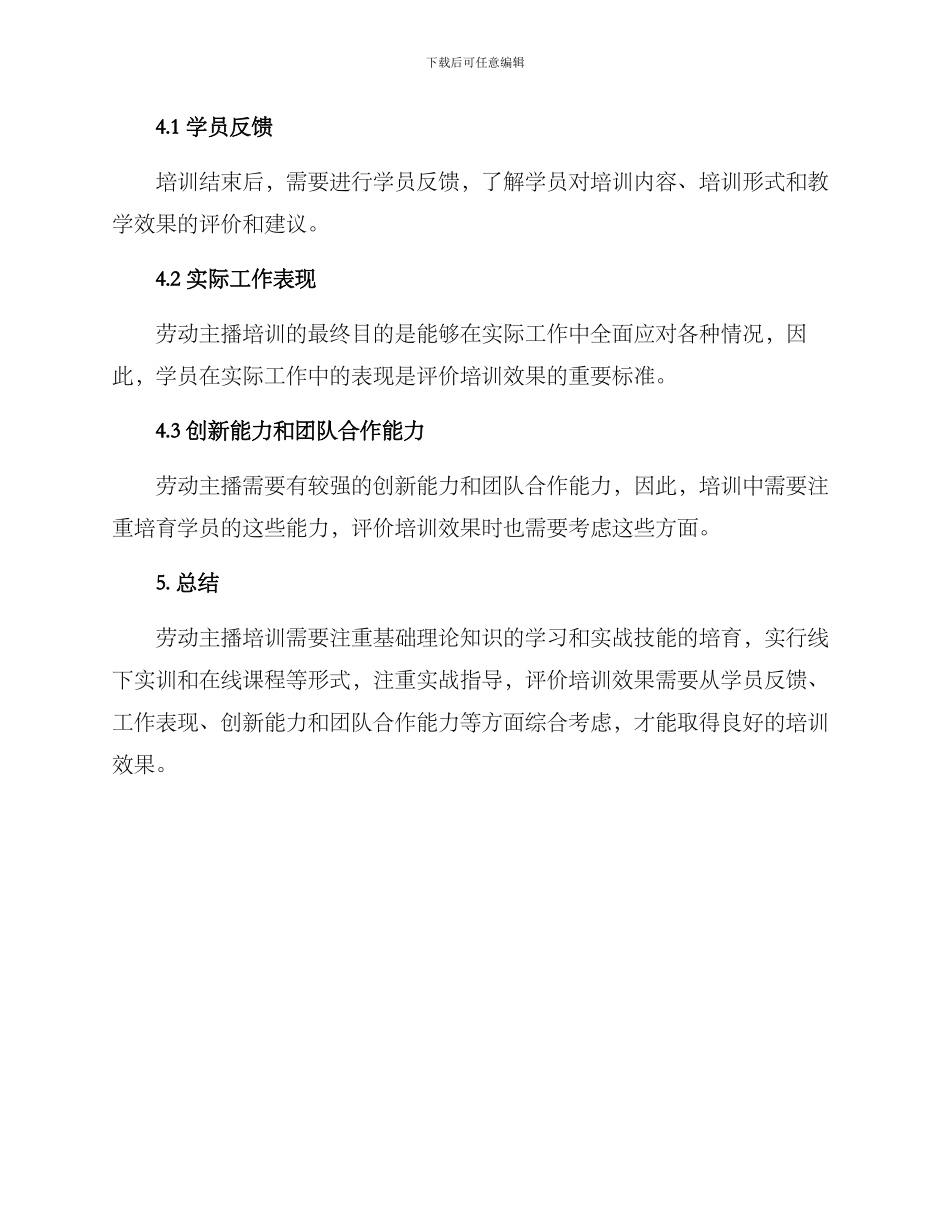 下载后可任意编辑

4.1 学员反馈

培训结束后，需要进行学员反馈，了解学员对培训内容、培训形式和教学效果的评价和建议。

4.2 实际工作表现

劳动主播培训的最终目的是能够在实际工作中全面应对各种情况，因此，学员在实际工作中的表现是评价培训效果的重要标准。

4.3 创新能力和团队合作能力

劳动主播需要有较强的创新能力和团队合作能力，因此，培训中需要注重培育学员的这些能力，评价培训效果时也需要考虑这些方面。

5. 总结

劳动主播培训需要注重基础理论知识的学习和实战技能的培育，实行线下实训和在线课程等形式，注重实战指导，评价培训效果需要从学员反馈、工作表现、创新能力和团队合作能力等方面综合考虑，才能取得良好的培训效果。